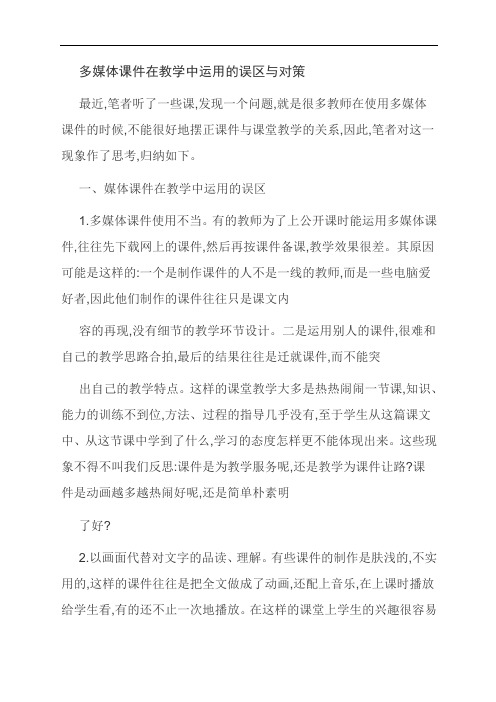 多媒体课件在教学中运用的误区与对策

最近,笔者听了一些课,发现一个问题,就是很多教师在使用多媒体课件的时候,不能很好地摆正课件与课堂教学的关系,因此,笔者对这一现象作了思考,归纳如下。

一、媒体课件在教学中运用的误区

1.多媒体课件使用不当。有的教师为了上公开课时能运用多媒体课件,往往先下载网上的课件,然后再按课件备课,教学效果很差。其原因可能是这样的:一个是制作课件的人不是一线的教师,而是一些电脑爱好者,因此他们制作的课件往往只是课文内

容的再现,没有细节的教学环节设计。二是运用别人的课件,很难和自己的教学思路合拍,最后的结果往往是迁就课件,而不能突

出自己的教学特点。这样的课堂教学大多是热热闹闹一节课,知识、能力的训练不到位,方法、过程的指导几乎没有,至于学生从这篇课文中、从这节课中学到了什么,学习的态度怎样更不能体现出来。这些现象不得不叫我们反思:课件是为教学服务呢,还是教学为课件让路?课件是动画越多越热闹好呢,还是简单朴素明

了好?

2.以画面代替对文字的品读、理解。有些课件的制作是肤浅的,不实用的,这样的课件往往是把全文做成了动画,还配上音乐,在上课时播放给学生看,有的还不止一次地播放。在这样的课堂上学生的兴趣很容易